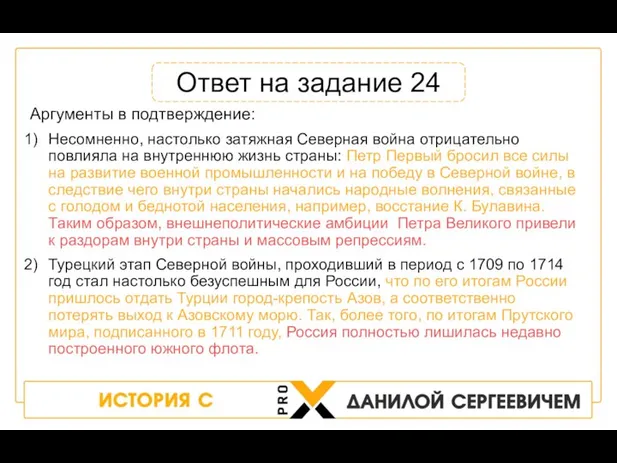 Ответ на задание 24

Аргументы в подтверждение:

1) Несомненно, настолько затяжная Северная война отрицательно повлияла на внутреннюю жизнь страны: Петр Первый бросил все силы на развитие военной промышленности и на победу в Северной войне, в следствие чего внутри страны начались народные волнения, связанные с голодом и беднотой населения, например, восстание К. Булавина. Таким образом, внешнеполитические амбиции Петра Великого привели к раздорам внутри страны и массовым репрессиям.

2) Турецкий этап Северной войны, проходивший в период с 1709 по 1714 год стал настолько безуспешным для России, что по его итогам России пришлось отдать Турции город-крепость Азов, а соответственно потерять выход к Азовскому морю. Так, более того, по итогам Прутского мира, подписанного в 1711 году, Россия полностью лишилась недавно построенного южного флота.

ИСТОРИЯ С PRO X ДАНИЛОЙ СЕРГЕЕВИЧЕМ